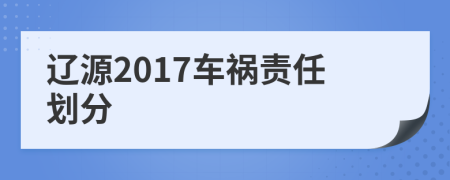 辽源2017车祸责任划分